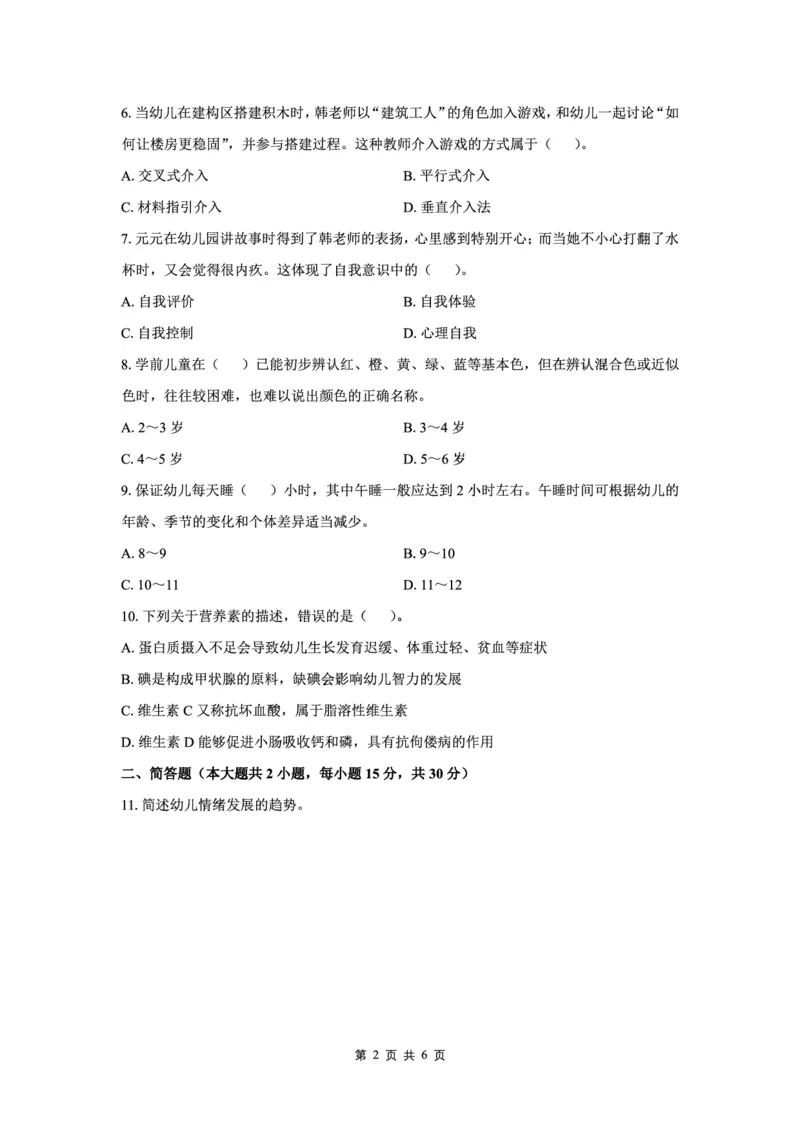 6. 当幼儿在建构区搭建积木时，韩老师以“建筑工人”的角色加入游戏，和幼儿一起讨论“如何让楼房更稳固”，并参与搭建过程。这种教师介入游戏的方式属于（　）。

A. 交叉式介入

B. 平行式介入

C. 材料指引介入

D. 垂直介入法

7. 元元在幼儿园讲故事时得到了韩老师的表扬，心里感到特别开心；而当她不小心打翻了水杯时，又会觉得很内疚。这体现了自我意识中的（　）。

A. 自我评价

B. 自我体验

C. 自我控制

D. 心理自我

8. 学前儿童在（　）已能初步辨认红、橙、黄、绿、蓝等基本色，但在辨认混合色或近似色时，往往较困难，也难以说出颜色的正确名称。

A. 2～3 岁

B. 3～4 岁

C. 4～5 岁

D. 5～6 岁

9. 保证幼儿每天睡（　）小时，其中午睡一般应达到 2 小时左右。午睡时间可根据幼儿的年龄、季节的变化和个体差异适当减少。

A. 8～9

B. 9～10

C. 10～11

D. 11～12

10. 下列关于营养素的描述，错误的是（　）。

A. 蛋白质摄入不足会导致幼儿生长发育迟缓、体重过轻、贫血等症状

B. 碘是构成甲状腺的原料，缺碘会影响幼儿智力的发展

C. 维生素 C 又称抗坏血酸，属于脂溶性维生素

D. 维生素 D 能够促进小肠吸收钙和磷，具有抗佝偻病的作用

二、简答题（本大题共 2 小题，每小题 15 分，共 30 分）

11. 简述幼儿情绪发展的趋势。

第 2 页 共 6 页